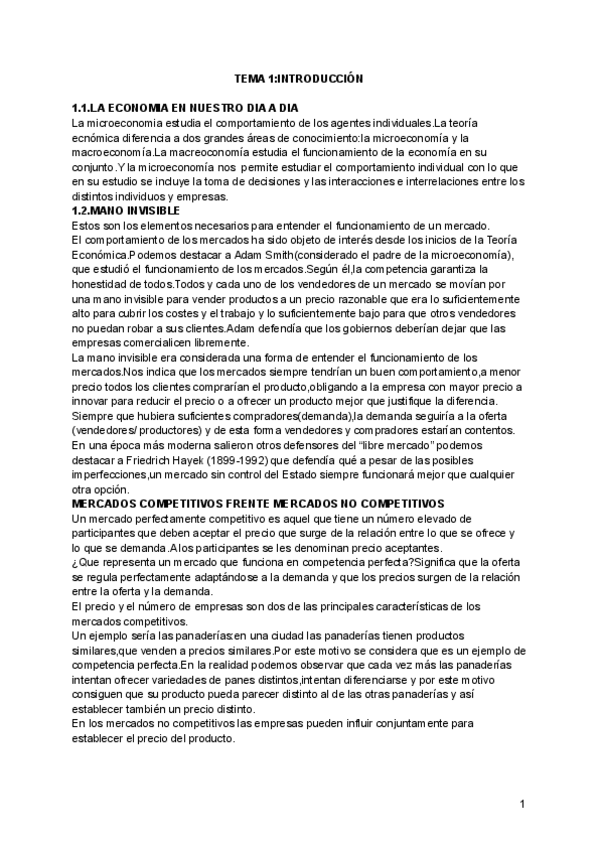 TEMA 1:INTRODUCCIÓN

1.1.LA ECONOMIA EN NUESTRO DIA A DIA
La microeconomia estudia el comportamiento de los agentes individuales.La teoría ecnómica diferencia a dos grandes áreas de conocimiento:la microeconomía y la macroeconomía.La macreoconomía estudia el funcionamiento de la economía en su conjunto.Y la microeconomía nos permite estudiar el comportamiento individual con lo que en su estudio se incluye la toma de decisiones y las interacciones e interrelaciones entre los distintos individuos y empresas.
1.2.MANO INVISIBLE
Estos son los elementos necesarios para entender el funcionamiento de un mercado.
El comportamiento de los mercados ha sido objeto de interés desde los inicios de la Teoría Económica.Podemos destacar a Adam Smith(considerado el padre de la microeconomía), que estudió el funcionamiento de los mercados.Según él,la competencia garantiza la honestidad de todos.Todos y cada uno de los vendedores de un mercado se movían por una mano invisible para vender productos a un precio razonable que era lo suficientemente alto para cubrir los costes y el trabajo y lo suficientemente bajo para que otros vendedores no puedan robar a sus clientes.Adam defendía que los gobiernos deberían dejar que las empresas comercialicen libremente.
La mano invisible era considerada una forma de entender el funcionamiento de los mercados.Nos indica que los mercados siempre tendrían un buen comportamiento,a menor precio todos los clientes comprarían el producto,obligando a la empresa con mayor precio a innovar para reducir el precio o a ofrecer un producto mejor que justifique la diferencia.
Siempre que hubiera suficientes compradores(demanda),la demanda seguiría a la oferta (vendedores/productores) y de esta forma vendedores y compradores estarían contentos.
En una época más moderna salieron otros defensores del "libre mercado" podemos destacar a Friedrich Hayek (1899-1992) que defendía qué a pesar de las posibles imperfecciones,un mercado sin control del Estado siempre funcionará mejor que cualquier otra opción.
MERCADOS COMPETITIVOS FRENTE MERCADOS NO COMPETITIVOS
Un mercado perfectamente competitivo es aquel que tiene un número elevado de participantes que deben aceptar el precio que surge de la relación entre lo que se ofrece y lo que se demanda.A los participantes se les denominan precio aceptantes.
¿Que representa un mercado que funciona en competencia perfecta?Significa que la oferta se regula perfectamente adaptándose a la demanda y que los precios surgen de la relación entre la oferta y la demanda.
El precio y el número de empresas son dos de las principales características de los mercados competitivos.
Un ejemplo sería las panaderías:en una ciudad las panaderías tienen productos similares,que venden a precios similares.Por este motivo se considera que es un ejemplo de competencia perfecta.En la realidad podemos observar que cada vez más las panaderías intentan ofrecer variedades de panes distintos,intentan diferenciarse y por este motivo consiguen que su producto pueda parecer distinto al de las otras panaderías y así establecer también un precio distinto.
En los mercados no competitivos las empresas pueden influir conjuntamente para establecer el precio del producto.

1